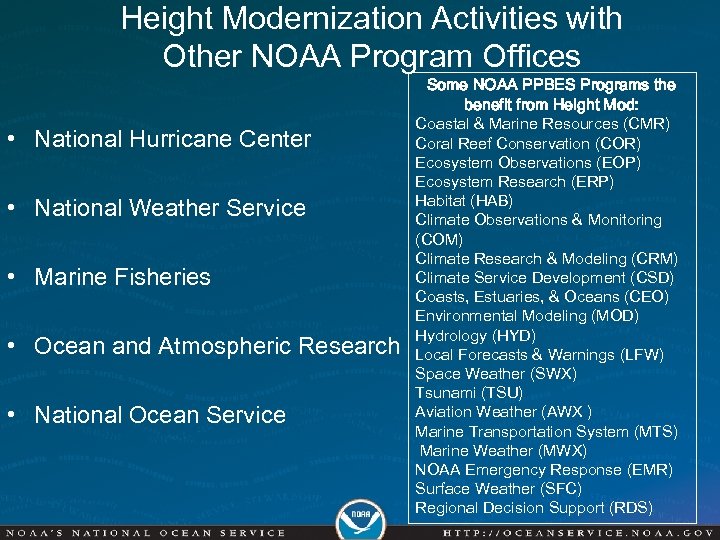 Height Modernization Activities with Other NOAA Program Offices

• National Hurricane Center

• National Weather Service

• Marine Fisheries

• Ocean and Atmospheric Research

• National Ocean Service

Some NOAA PPBES Programs the benefit from Height Mod:
Coastal & Marine Resources (CMR)
Coral Reef Conservation (COR)
Ecosystem Observations (EOP)
Ecosystem Research (ERP)
Habitat (HAB)
Climate Observations & Monitoring (COM)
Climate Research & Modeling (CRM)
Climate Service Development (CSD)
Coasts, Estuaries, & Oceans (CEO)
Environmental Modeling (MOD)
Hydrology (HYD)
Local Forecasts & Warnings (LFW)
Space Weather (SWX)
Tsunami (TSU)
Aviation Weather (AWX )
Marine Transportation System (MTS)
Marine Weather (MWX)
NOAA Emergency Response (EMR)
Surface Weather (SFC)
Regional Decision Support (RDS)

NOAA

NOAA'S NATIONAL OCEAN SERVICE

HTTP://OCEANSERVICE.NOAA.GOV